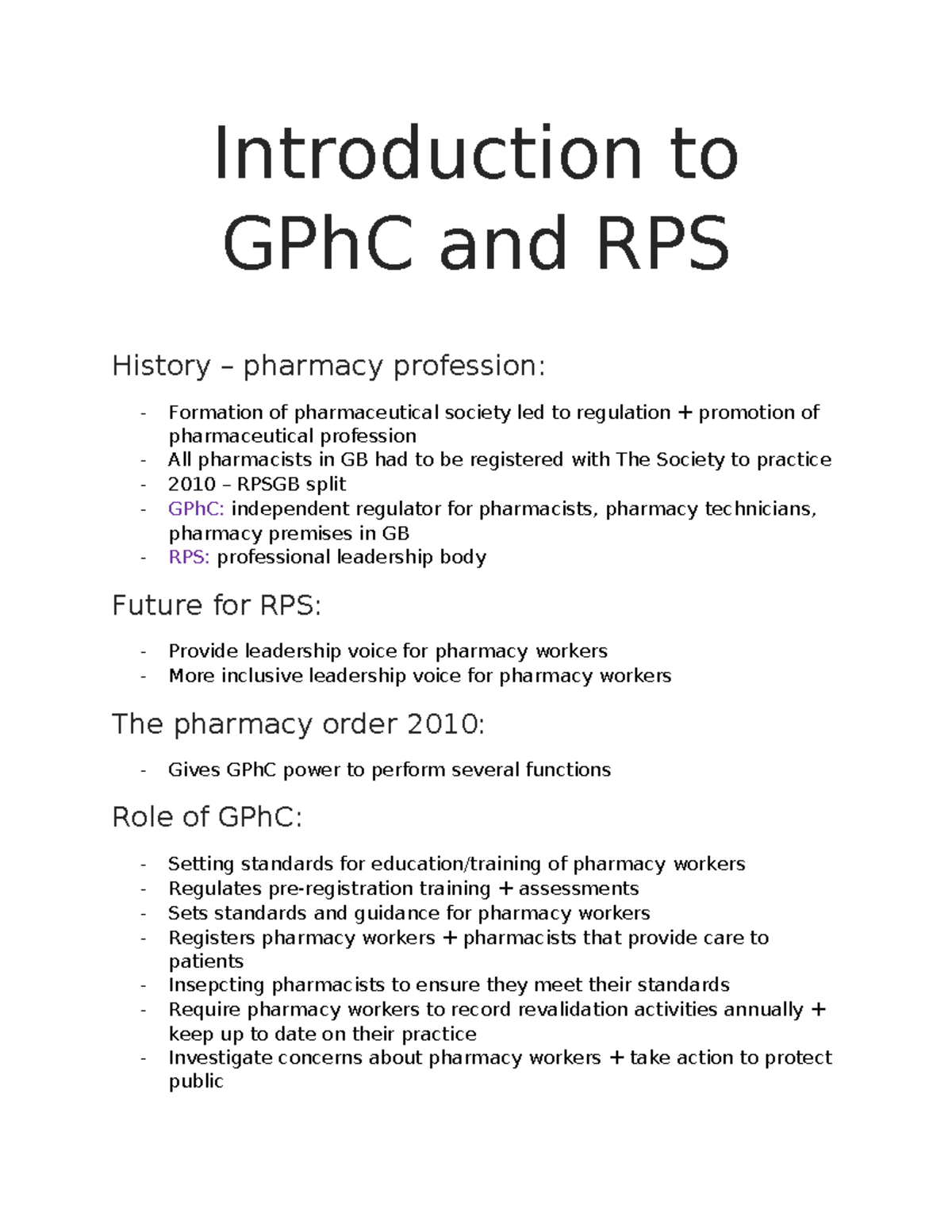 Introduction to GPhC and RPS

History – pharmacy profession:

- Formation of pharmaceutical society led to regulation + promotion of pharmaceutical profession
- All pharmacists in GB had to be registered with The Society to practice
- 2010 – RPSGB split
- GPhC: independent regulator for pharmacists, pharmacy technicians, pharmacy premises in GB
- RPS: professional leadership body

Future for RPS:

- Provide leadership voice for pharmacy workers
- More inclusive leadership voice for pharmacy workers

The pharmacy order 2010:

- Gives GPhC power to perform several functions

Role of GPhC:

- Setting standards for education/training of pharmacy workers
- Regulates pre-registration training + assessments
- Sets standards and guidance for pharmacy workers
- Registers pharmacy workers + pharmacists that provide care to patients
- Insepcting pharmacists to ensure they meet their standards
- Require pharmacy workers to record revalidation activities annually + keep up to date on their practice
- Investigate concerns about pharmacy workers + take action to protect public